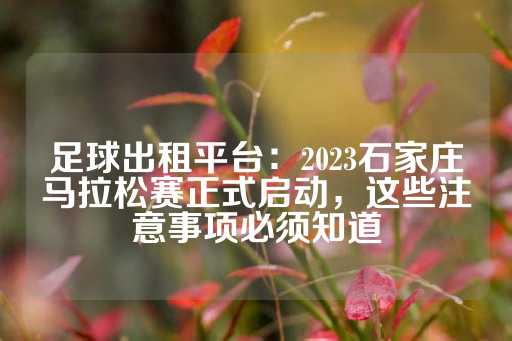 足球出租平台：2023石家庄马拉松赛正式启动，这些注意事项必须知道